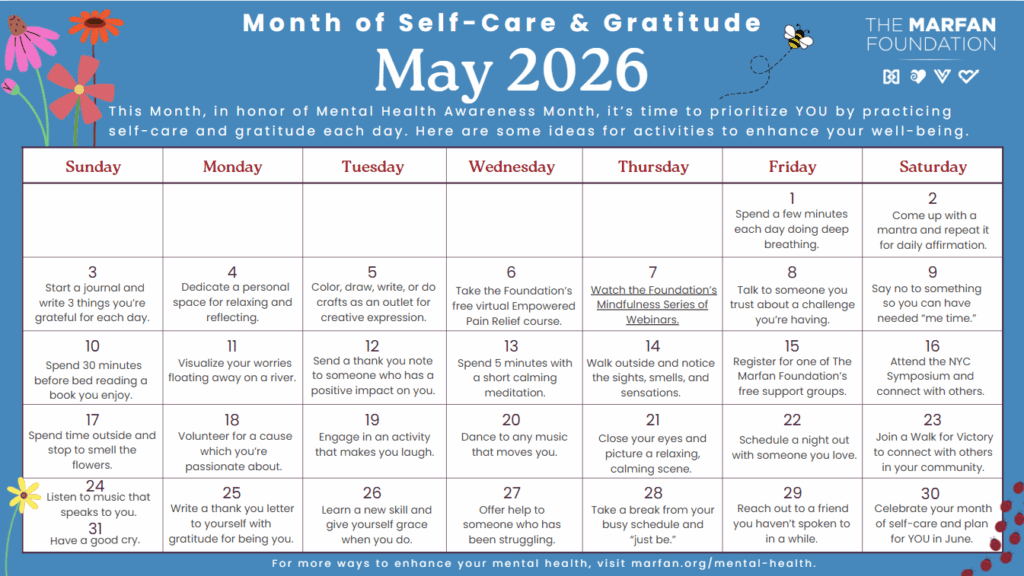 Month of Self-Care & Gratitude

May 2026

THE MARFAN FOUNDATION

This Month, in honor of Mental Health Awareness Month, it's time to prioritize YOU by practicing self-care and gratitude each day. Here are some ideas for activities to enhance your well-being.

| Sunday | Monday | Tuesday | Wednesday | Thursday | Friday | Saturday |
|---|---|---|---|---|---|---|
| | | | | | 1 Spend a few minutes each day doing deep breathing. | 2 Come up with a mantra and repeat it for daily affirmation. |
| 3 Start a journal and write 3 things you're grateful for each day. | 4 Dedicate a personal space for relaxing and reflecting. | 5 Color, draw, write, or do crafts as an outlet for creative expression. | 6 Take the Foundation's free virtual Empowered Pain Relief course. | 7 Watch the Foundation's Mindfulness Series of Webinars. | 8 Talk to someone you trust about a challenge you're having. | 9 Say no to something so you can have needed "me time." |
| 10 Spend 30 minutes before bed reading a book you enjoy. | 11 Visualize your worries floating away on a river. | 12 Send a thank you note to someone who has a positive impact on you. | 13 Spend 5 minutes with a short calming meditation. | 14 Walk outside and notice the sights, smells, and sensations. | 15 Register for one of The Marfan Foundation's free support groups. | 16 Attend the NYC Symposium and connect with others. |
| 17 Spend time outside and stop to smell the flowers. | 18 Volunteer for a cause which you're passionate about. | 19 Engage in an activity that makes you laugh. | 20 Dance to any music that moves you. | 21 Close your eyes and picture a relaxing, calming scene. | 22 Schedule a night out with someone you love. | 23 Join a Walk for Victory to connect with others in your community. |
| 24 Listen to music that speaks to you. 31 Have a good cry. | 25 Write a thank you letter to yourself with gratitude for being you. | 26 Learn a new skill and give yourself grace when you do. | 27 Offer help to someone who has been struggling. | 28 Take a break from your busy schedule and "just be." | 29 Reach out to a friend you haven't spoken to in a while. | 30 Celebrate your month of self-care and plan for YOU in June. |

For more ways to enhance your mental health, visit marfan.org/mental-health.